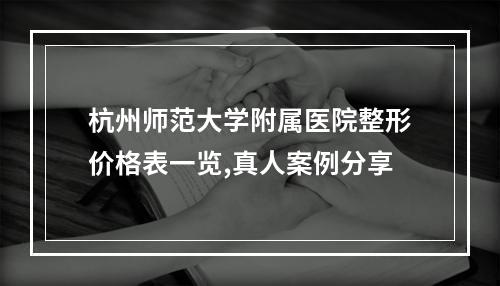 杭州师范大学附属医院整形价格表一览,真人案例分享